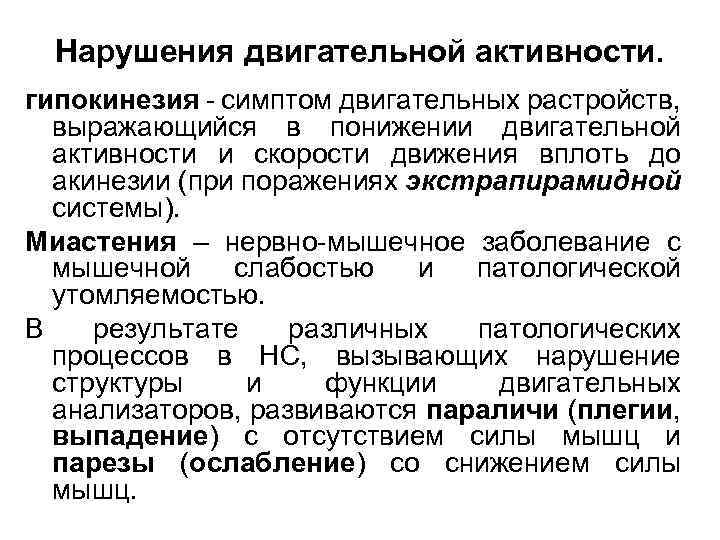 Нарушения двигательной активности.

гипокинезия - симптом двигательных растройств, выражающийся в понижении двигательной активности и скорости движения вплоть до акинезии (при поражениях экстрапирамидной системы).

Миастения – нервно-мышечное заболевание с мышечной слабостью и патологической утомляемостью.

В результате различных патологических процессов в НС, вызывающих нарушение структуры и функции двигательных анализаторов, развиваются параличи (плегии, выпадение) с отсутствием силы мышц и парезы (ослабление) со снижением силы мышц.